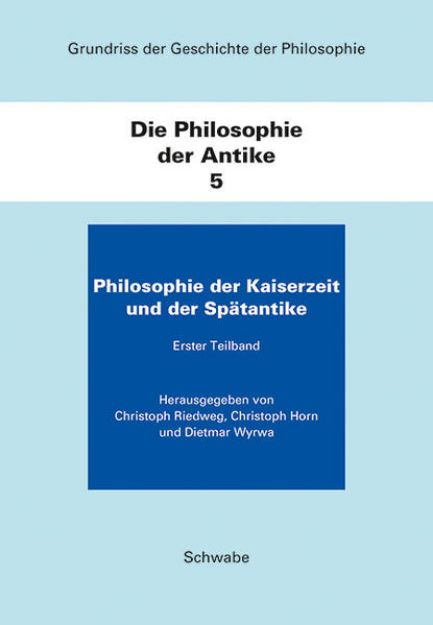 Grundriss der Geschichte der Philosophie

Die Philosophie der Antike 5

Philosophie der Kaiserzeit und der Spätantike

Erster Teilband

Herausgegeben von Christoph Riedweg, Christoph Horn und Dietmar Wyrwa

Schwabe